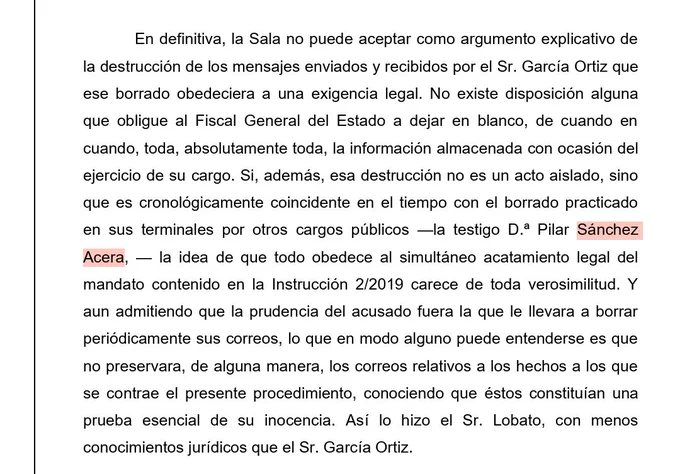 En definitiva, la Sala no puede aceptar como argumento explicativo de la destrucción de los mensajes enviados y recibidos por el Sr. García Ortiz que ese borrado obedeciera a una exigencia legal. No existe disposición alguna que obligue al Fiscal General del Estado a dejar en blanco, de cuando en cuando, toda, absolutamente toda, la información almacenada con ocasión del ejercicio de su cargo. Si, además, esa destrucción no es un acto aislado, sino que es cronológicamente coincidente en el tiempo con el borrado practicado en sus terminales por otros cargos públicos —la testigo D.ª Pilar Sánchez Acera, — la idea de que todo obedece al simultáneo acatamiento legal del mandato contenido en la Instrucción 2/2019 carece de toda verosimilitud. Y aun admitiendo que la prudencia del acusado fuera la que le llevara a borrar periódicamente sus correos, lo que en modo alguno puede entenderse es que no preservara, de alguna manera, los correos relativos a los hechos a los que se contrae el presente procedimiento, conociendo que éstos constituían una prueba esencial de su inocencia. Así lo hizo el Sr. Lobato, con menos conocimientos jurídicos que el Sr. García Ortiz.